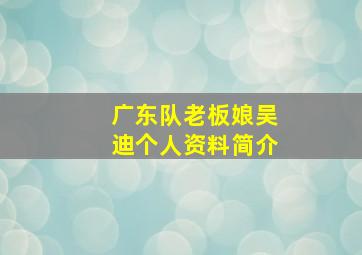 广东队老板娘吴迪个人资料简介